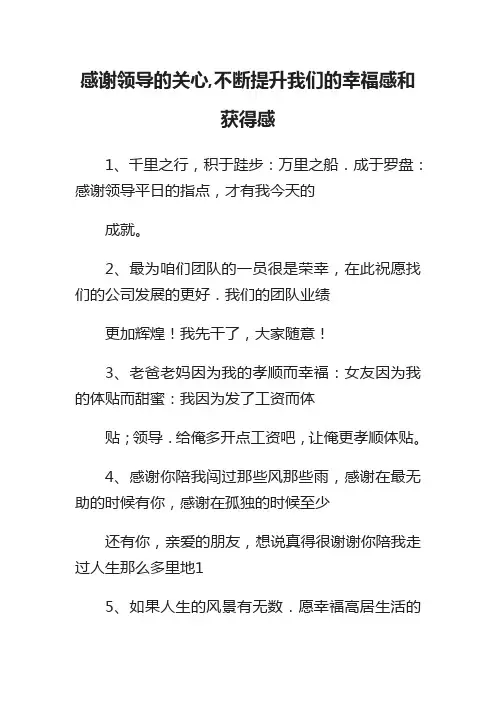 感谢领导的关心,不断提升我们的幸福感和获得感

1、千里之行，积于跬步：万里之船．成于罗盘：感谢领导平日的指点，才有我今天的

成就。

2、最为咱们团队的一员很是荣幸，在此祝愿找们的公司发展的更好．我们的团队业绩

更加辉煌！我先干了，大家随意！

3、老爸老妈因为我的孝顺而幸福：女友因为我的体贴而甜蜜：我因为发了工资而体

贴；领导．给俺多开点工资吧，让俺更孝顺体贴。

4、感谢你陪我闯过那些风那些雨，感谢在最无助的时候有你，感谢在孤独的时候至少

还有你，亲爱的朋友，想说真得很谢谢你陪我走过人生那么多里地1

5、如果人生的风景有无数．愿幸福高居生活的